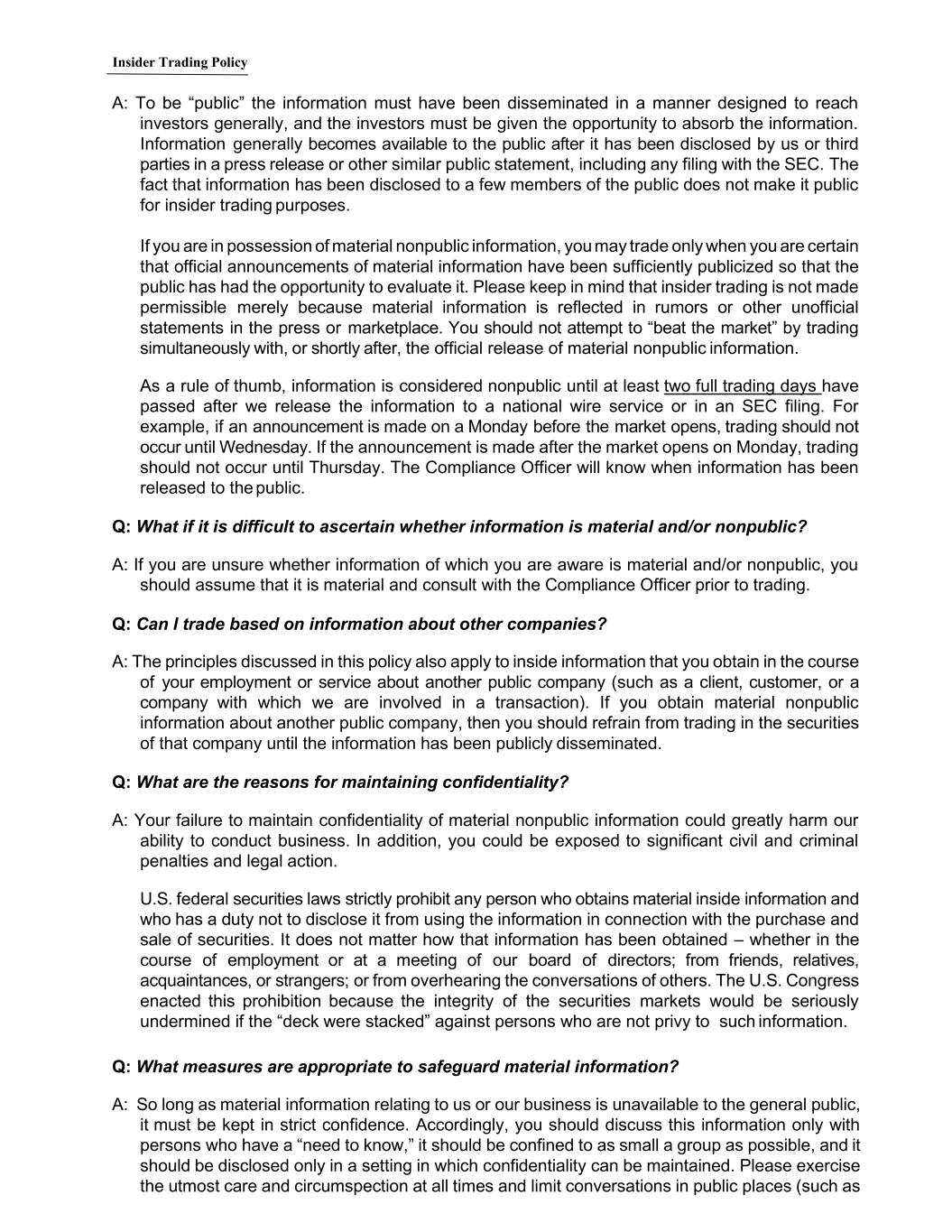 Insider Trading Policy

A: To be “public” the information must have been disseminated in a manner designed to reach investors generally, and the investors must be given the opportunity to absorb the information. Information generally becomes available to the public after it has been disclosed by us or third parties in a press release or other similar public statement, including any filing with the SEC. The fact that information has been disclosed to a few members of the public does not make it public for insider trading purposes.

If you are in possession of material nonpublic information, you may trade only when you are certain that official announcements of material information have been sufficiently publicized so that the public has had the opportunity to evaluate it. Please keep in mind that insider trading is not made permissible merely because material information is reflected in rumors or other unofficial statements in the press or marketplace. You should not attempt to “beat the market” by trading simultaneously with, or shortly after, the official release of material nonpublic information.

As a rule of thumb, information is considered nonpublic until at least two full trading days have passed after we release the information to a national wire service or in an SEC filing. For example, if an announcement is made on a Monday before the market opens, trading should not occur until Wednesday. If the announcement is made after the market opens on Monday, trading should not occur until Thursday. The Compliance Officer will know when information has been released to the public.

Q: What if it is difficult to ascertain whether information is material and/or nonpublic?

A: If you are unsure whether information of which you are aware is material and/or nonpublic, you should assume that it is material and consult with the Compliance Officer prior to trading.

Q: Can I trade based on information about other companies?

A: The principles discussed in this policy also apply to inside information that you obtain in the course of your employment or service about another public company (such as a client, customer, or a company with which we are involved in a transaction). If you obtain material nonpublic information about another public company, then you should refrain from trading in the securities of that company until the information has been publicly disseminated.

Q: What are the reasons for maintaining confidentiality?

A: Your failure to maintain confidentiality of material nonpublic information could greatly harm our ability to conduct business. In addition, you could be exposed to significant civil and criminal penalties and legal action.

U.S. federal securities laws strictly prohibit any person who obtains material inside information and who has a duty not to disclose it from using the information in connection with the purchase and sale of securities. It does not matter how that information has been obtained – whether in the course of employment or at a meeting of our board of directors; from friends, relatives, acquaintances, or strangers; or from overhearing the conversations of others. The U.S. Congress enacted this prohibition because the integrity of the securities markets would be seriously undermined if the “deck were stacked” against persons who are not privy to such information.

Q: What measures are appropriate to safeguard material information?

A: So long as material information relating to us or our business is unavailable to the general public, it must be kept in strict confidence. Accordingly, you should discuss this information only with persons who have a “need to know,” it should be confined to as small a group as possible, and it should be disclosed only in a setting in which confidentiality can be maintained. Please exercise the utmost care and circumspection at all times and limit conversations in public places (such as